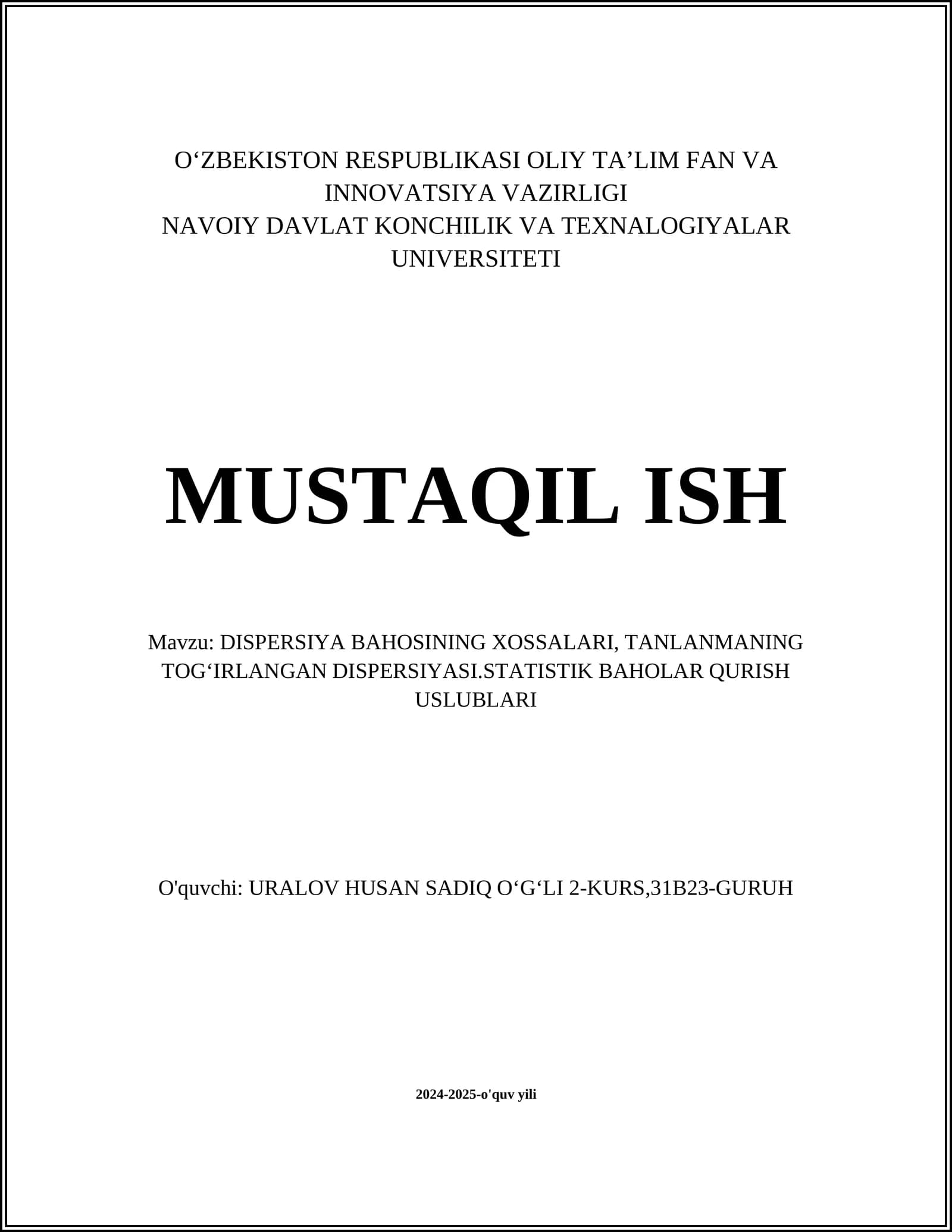 O‘ZBEKISTON RESPUBLIKASI OLIY TA’LIM FAN VA INNOVATSIYA VAZIRLIGI
NAVOIY DAVLAT KONCHILIK VA TEXNALOGIYALAR UNIVERSITETI

MUSTAQIL ISH

Mavzu: DISPERSIYA BAHOSINING XOSSALARI, TANLANMANING TOG‘IRLANGAN DISPERSIYASI.STATISTIK BAHOLAR QURISH USLUBLARI

O'quvchi: URALOV HUSAN SADIQ O‘G‘LI 2-KURS,31B23-GURUH

2024-2025-o'quv yili